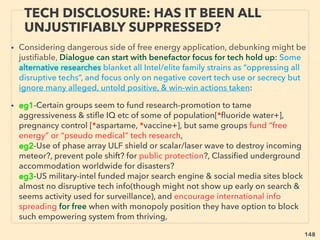 TECH DISCLOSURE: HAS IT BEEN ALL UNJUSTIFIABLY SUPPRESSED?

• Considering dangerous side of free energy application, debunking might be justifiable, Dialogue can start with benefactor focus for tech hold up: Some alternative researches blanket all Intel/elite family strains as "oppressing all disruptive techs", and focus only on negative covert tech use or secrecy but ignore many alleged, untold positive, & win-win actions taken:

• eg1-Certain groups seem to fund research-promotion to tame aggressiveness & stifle IQ etc of some of population[*fluoride water+], pregnancy control [*aspartame, *vaccine+], but same groups fund "free energy" or "pseudo medical" tech research,
eg2-Use of phase array ULF shield or scalar/laser wave to destroy incoming meteor?, prevent pole shift? for public protection?, Classified underground accommodation worldwide for disasters?
eg3-US military-intel funded major search engine & social media sites block almost no disruptive tech info(though might not show up early on search & seems activity used for surveillance), and encourage international info spreading for free when with monopoly position they have option to block such empowering system from thriving,

148